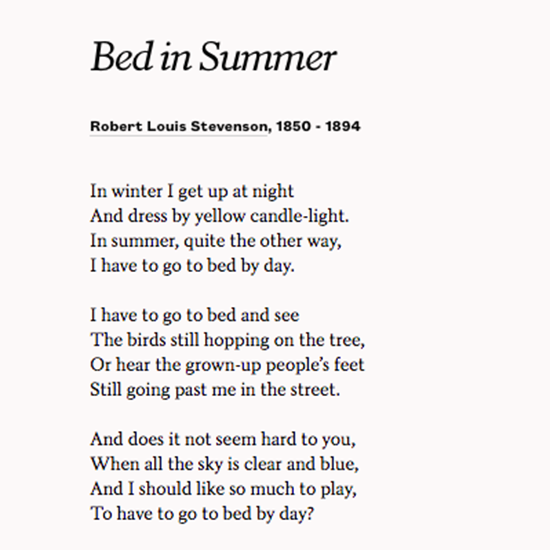 Bed in Summer

Robert Louis Stevenson, 1850 - 1894

In winter I get up at night
And dress by yellow candle-light.
In summer, quite the other way,
I have to go to bed by day.

I have to go to bed and see
The birds still hopping on the tree,
Or hear the grown-up people's feet
Still going past me in the street.

And does it not seem hard to you,
When all the sky is clear and blue,
And I should like so much to play,
To have to go to bed by day?